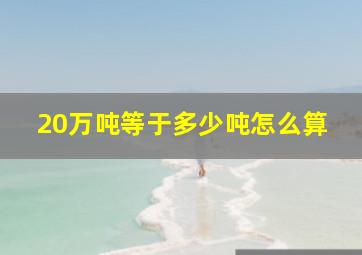 20万吨等于多少吨怎么算